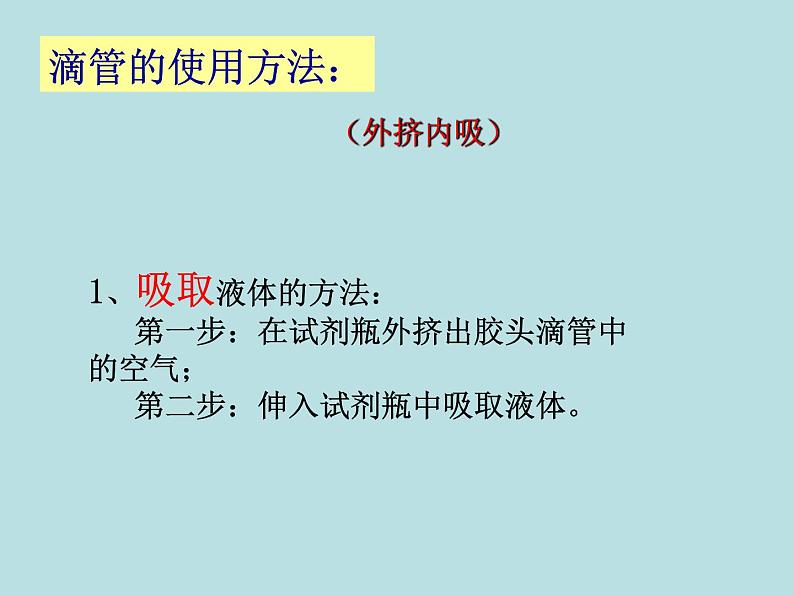 滴管的使用方法：

（外挤内吸）

1、吸取液体的方法：

第一步：在试剂瓶外挤出胶头滴管中的空气；

第二步：伸入试剂瓶中吸取液体。